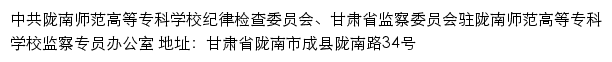 中共陇南师范高等专科学校纪律检查委员会、甘肃省监察委员会驻陇南师范高等专科学校监察专员办公室 地址：甘肃省陇南市成县陇南路34号